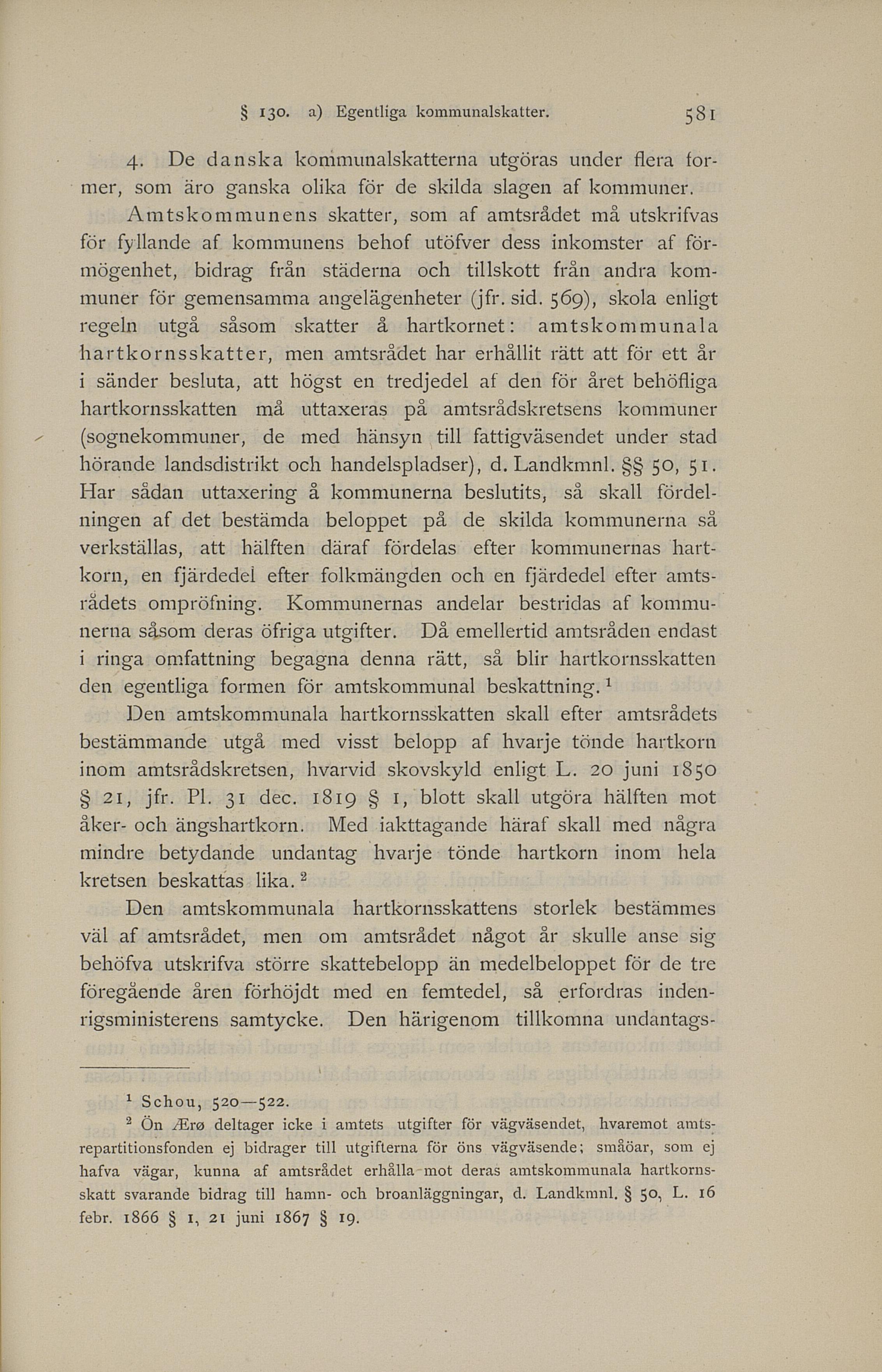 § 130. a) Egentliga kommunalskatter. 581

4. De danska kommunalskatterna utgöras under flera former, som äro ganska olika för de skilda slagen af kommuner.

Amtskommunens skatter, som af amtsrådet må utskrifvas för fyllande af kommunens behof utöfver dess inkomster af förmögenhet, bidrag från städerna och tillskott från andra kommuner för gemensamma angelägenheter (jfr. sid. 569), skola enligt regeln utgå såsom skatter å hartkornet: amtskommunala hartkornsskatter, men amtsrådet har erhållit rätt att för ett år i sänder besluta, att högst en tredjedel af den för året behöfliga hartkornsskatten må uttaxeras på amtsrådskretsens kommuner (sognekommuner, de med hänsyn till fattigväsendet under stad hörande landsdistrikt och handelspladser), d. Landkmnl. §§ 50, 51. Har sådan uttaxering å kommunerna beslutits, så skall fördelningen af det bestämda beloppet på de skilda kommunerna så verkställas, att hälften däraf fördelas efter kommunernas hartkorn, en fjärdedel efter folkmängden och en fjärdedel efter amtsrådets ompröfning. Kommunernas andelar bestridas af kommunerna såsom deras öfriga utgifter. Då emellertid amtsråden endast i ringa omfattning begagna denna rätt, så blir hartkornsskatten den egentliga formen för amtskommunal beskattning.$^1$

Den amtskommunala hartkornsskatten skall efter amtsrådets bestämmande utgå med visst belopp af hvarje tönde hartkorn inom amtsrådskretsen, hvarvid skovskyld enligt L. 20 juni 1850 § 21, jfr. Pl. 31 dec. 1819 § 1, blott skall utgöra hälften mot åker- och ängshartkorn. Med iakttagande häraf skall med några mindre betydande undantag hvarje tönde hartkorn inom hela kretsen beskattas lika.$^2$

Den amtskommunala hartkornsskattens storlek bestämmes väl af amtsrådet, men om amtsrådet något år skulle anse sig behöfva utskrifva större skattebelopp än medelbeloppet för de tre föregående åren förhöjdt med en femtedel, så erfordras indenrigsministerens samtycke. Den härigenom tillkomna undantags-

$^1$ Schou, 520—522.

$^2$ Ön Ærø deltager icke i amtets utgifter för vägväsendet, hvaremot amtsrepartitionsfonden ej bidrager till utgifterna för öns vägväsende; småöar, som ej hafva vägar, kunna af amtsrådet erhålla mot deras amtskommunala hartkornsskatt svarande bidrag till hamn- och broanläggningar, d. Landkmnl. § 50, L. 16 febr. 1866 § 1, 21 juni 1867 § 19.